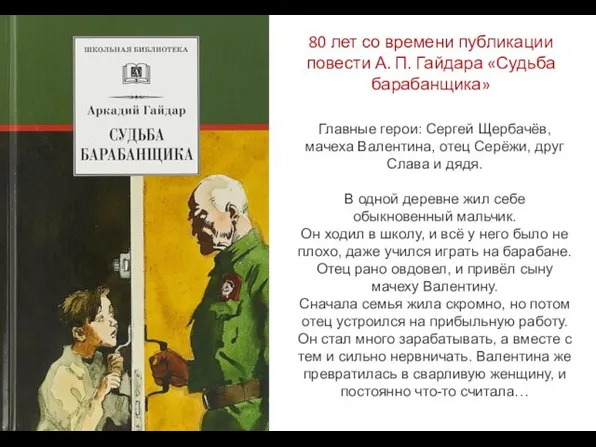 ШКОЛЬНАЯ БИБЛИОТЕКА

Аркадий Гайдар

СУДЬБА БАРАБАНЩИКА

80 лет со времени публикации повести А. П. Гайдара «Судьба барабанщика»

Главные герои: Сергей Щербачёв, мачеха Валентина, отец Серёжи, друг Слава и дядя.

В одной деревне жил себе обыкновенный мальчик.
Он ходил в школу, и всё у него было не плохо, даже учился играть на барабане.
Отец рано овдовел, и привёл сыну мачеху Валентину.
Сначала семья жила скромно, но потом отец устроился на прибыльную работу.
Он стал много зарабатывать, а вместе с тем и сильно нервничать. Валентина же превратилась в сварливую женщину, и постоянно что-то считала…